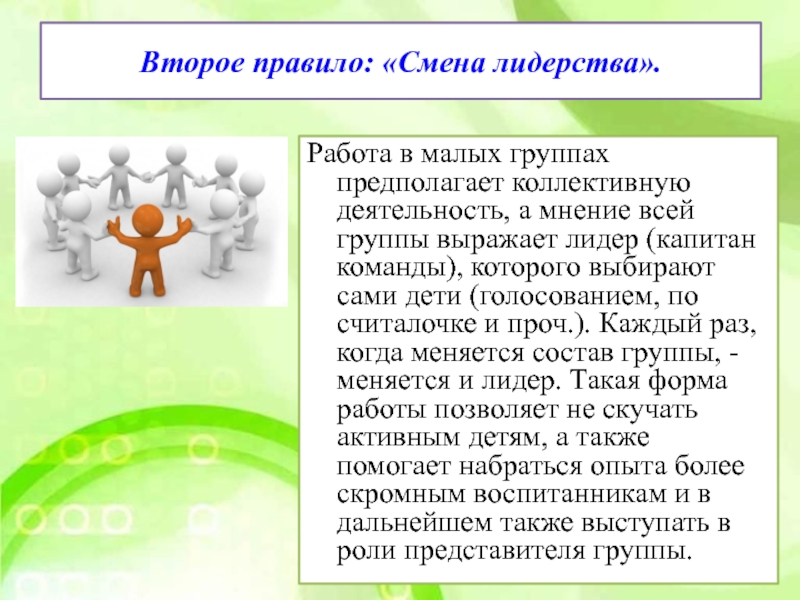 Второе правило: «Смена лидерства».

Работа в малых группах предполагает коллективную деятельность, а мнение всей группы выражает лидер (капитан команды), которого выбирают сами дети (голосованием, по считалочке и проч.). Каждый раз, когда меняется состав группы, - меняется и лидер. Такая форма работы позволяет не скучать активным детям, а также помогает набраться опыта более скромным воспитанникам и в дальнейшем также выступать в роли представителя группы.